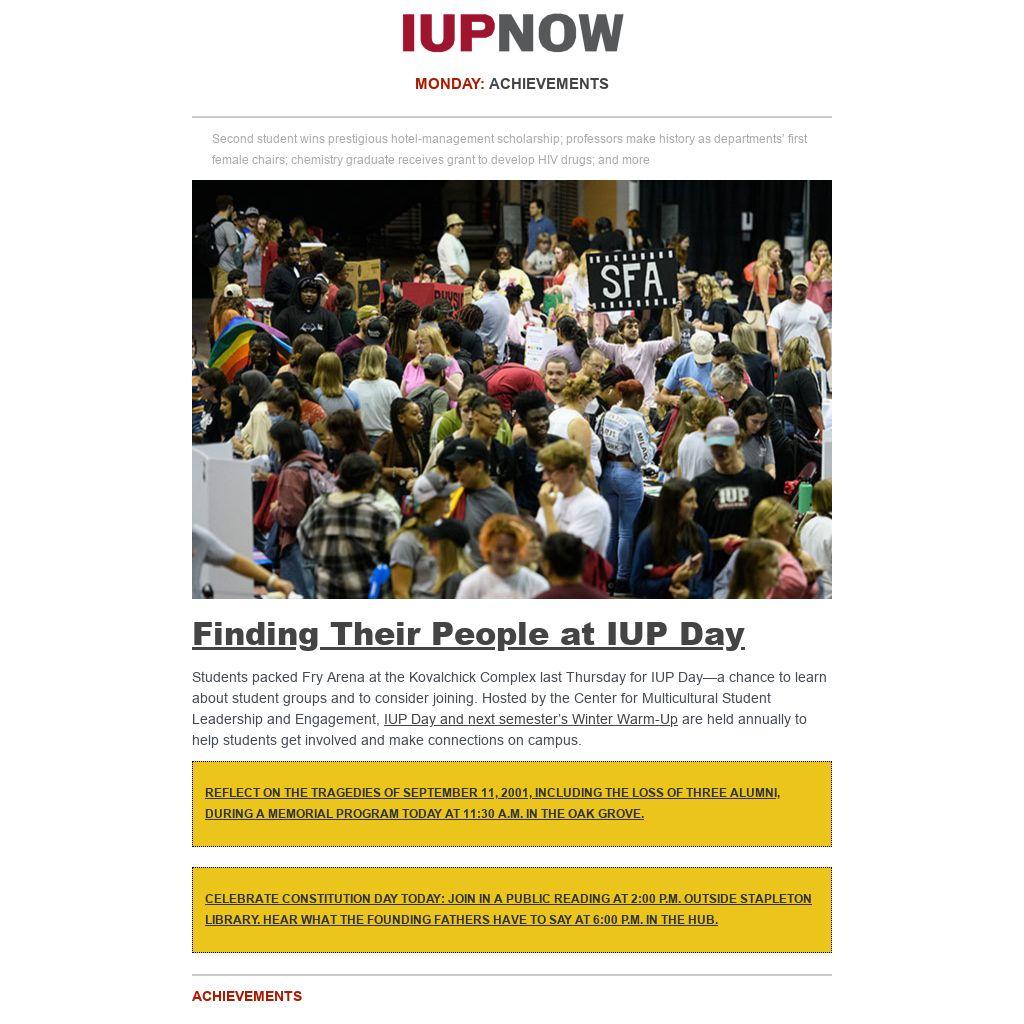 IUPNOW

MONDAY: ACHIEVEMENTS

Second student wins prestigious hotel-management scholarship; professors make history as departments' first female chairs; chemistry graduate receives grant to develop HIV drugs; and more

SFA

IUP

Finding Their People at IUP Day

Students packed Fry Arena at the Kovalchick Complex last Thursday for IUP Day—a chance to learn about student groups and to consider joining. Hosted by the Center for Multicultural Student Leadership and Engagement, IUP Day and next semester's Winter Warm-Up are held annually to help students get involved and make connections on campus.

REFLECT ON THE TRAGEDIES OF SEPTEMBER 11, 2001, INCLUDING THE LOSS OF THREE ALUMNI, DURING A MEMORIAL PROGRAM TODAY AT 11:30 A.M. IN THE OAK GROVE.

CELEBRATE CONSTITUTION DAY TODAY: JOIN IN A PUBLIC READING AT 2:00 P.M. OUTSIDE STAPLETON LIBRARY. HEAR WHAT THE FOUNDING FATHERS HAVE TO SAY AT 6:00 P.M. IN THE HUB.

ACHIEVEMENTS